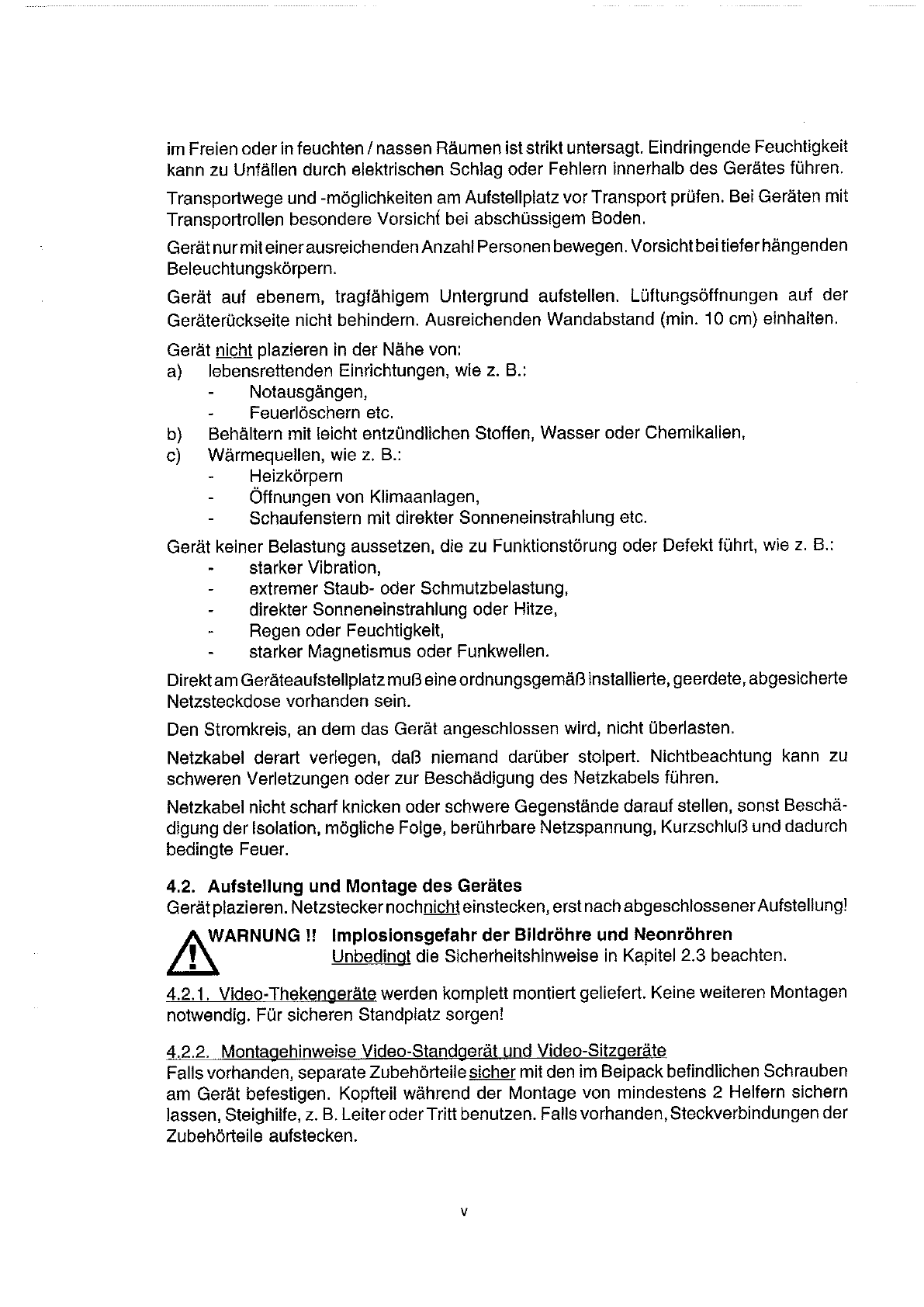 im Freien oder in feuchten / nassen Räumen ist strikt untersagt. Eindringende Feuchtigkeit kann zu Unfällen durch elektrischen Schlag oder Fehlern innerhalb des Gerätes führen.

Transportwege und -möglichkeiten am Aufstellplatz vor Transport prüfen. Bei Geräten mit Transportrollen besondere Vorsicht bei abschüssigem Boden.

Gerät nur mit einer ausreichenden Anzahl Personen bewegen. Vorsicht bei tiefer hängenden Beleuchtungskörpern.

Gerät auf ebenem, tragfähigem Untergrund aufstellen. Lüftungsöffnungen auf der Geräterückseite nicht behindern. Ausreichenden Wandabstand (min. 10 cm) einhalten.

Gerät nicht plazieren in der Nähe von:
a) lebensrettenden Einrichtungen, wie z. B.:
- Notausgängen,
- Feuerlöschern etc.
b) Behältern mit leicht entzündlichen Stoffen, Wasser oder Chemikalien,
c) Wärmequellen, wie z. B.:
- Heizkörpern
- Öffnungen von Klimaanlagen,
- Schaufenstern mit direkter Sonneneinstrahlung etc.

Gerät keiner Belastung aussetzen, die zu Funktionstörung oder Defekt führt, wie z. B.:
- starker Vibration,
- extremer Staub- oder Schmutzbelastung,
- direkter Sonneneinstrahlung oder Hitze,
- Regen oder Feuchtigkeit,
- starker Magnetismus oder Funkwellen.

Direkt am Geräteaufstellplatz muß eine ordnungsgemäß installierte, geerdete, abgesicherte Netzsteckdose vorhanden sein.

Den Stromkreis, an dem das Gerät angeschlossen wird, nicht überlasten.

Netzkabel derart verlegen, daß niemand darüber stolpert. Nichtbeachtung kann zu schweren Verletzungen oder zur Beschädigung des Netzkabels führen.

Netzkabel nicht scharf knicken oder schwere Gegenstände darauf stellen, sonst Beschädigung der Isolation, mögliche Folge, berührbare Netzspannung, Kurzschluß und dadurch bedingte Feuer.

4.2. Aufstellung und Montage des Gerätes
Gerät plazieren. Netzstecker noch nicht einstecken, erst nach abgeschlossener Aufstellung!

WARNUNG !! Implosionsgefahr der Bildröhre und Neonröhren
Unbedingt die Sicherheitshinweise in Kapitel 2.3 beachten.

4.2.1. Video-Thekengeräte werden komplett montiert geliefert. Keine weiteren Montagen notwendig. Für sicheren Standplatz sorgen!

4.2.2. Montagehinweise Video-Standgerät und Video-Sitzgeräte
Falls vorhanden, separate Zubehörteile sicher mit den im Beipack befindlichen Schrauben am Gerät befestigen. Kopfteil während der Montage von mindestens 2 Helfern sichern lassen, Steighilfe, z. B. Leiter oder Tritt benutzen. Falls vorhanden, Steckverbindungen der Zubehörteile aufstecken.

v